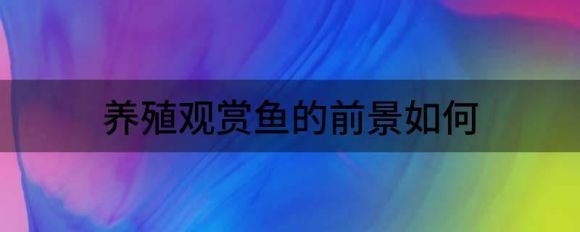 养殖观赏鱼的前景如何